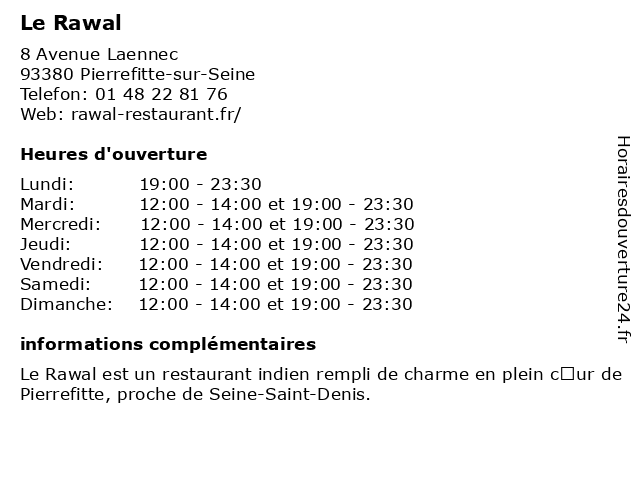 Le Rawal

8 Avenue Laennec
93380 Pierrefitte-sur-Seine
Telefon: 01 48 22 81 76
Web: rawal-restaurant.fr/

Heures d'ouverture

| Lundi: | 19:00 - 23:30 |
|---|---|
| Mardi: | 12:00 - 14:00 et 19:00 - 23:30 |
| Mercredi: | 12:00 - 14:00 et 19:00 - 23:30 |
| Jeudi: | 12:00 - 14:00 et 19:00 - 23:30 |
| Vendredi: | 12:00 - 14:00 et 19:00 - 23:30 |
| Samedi: | 12:00 - 14:00 et 19:00 - 23:30 |
| Dimanche: | 12:00 - 14:00 et 19:00 - 23:30 |

informations complémentaires

Le Rawal est un restaurant indien rempli de charme en plein c□ur de Pierrefitte, proche de Seine-Saint-Denis.

Horairesdouverture24.fr